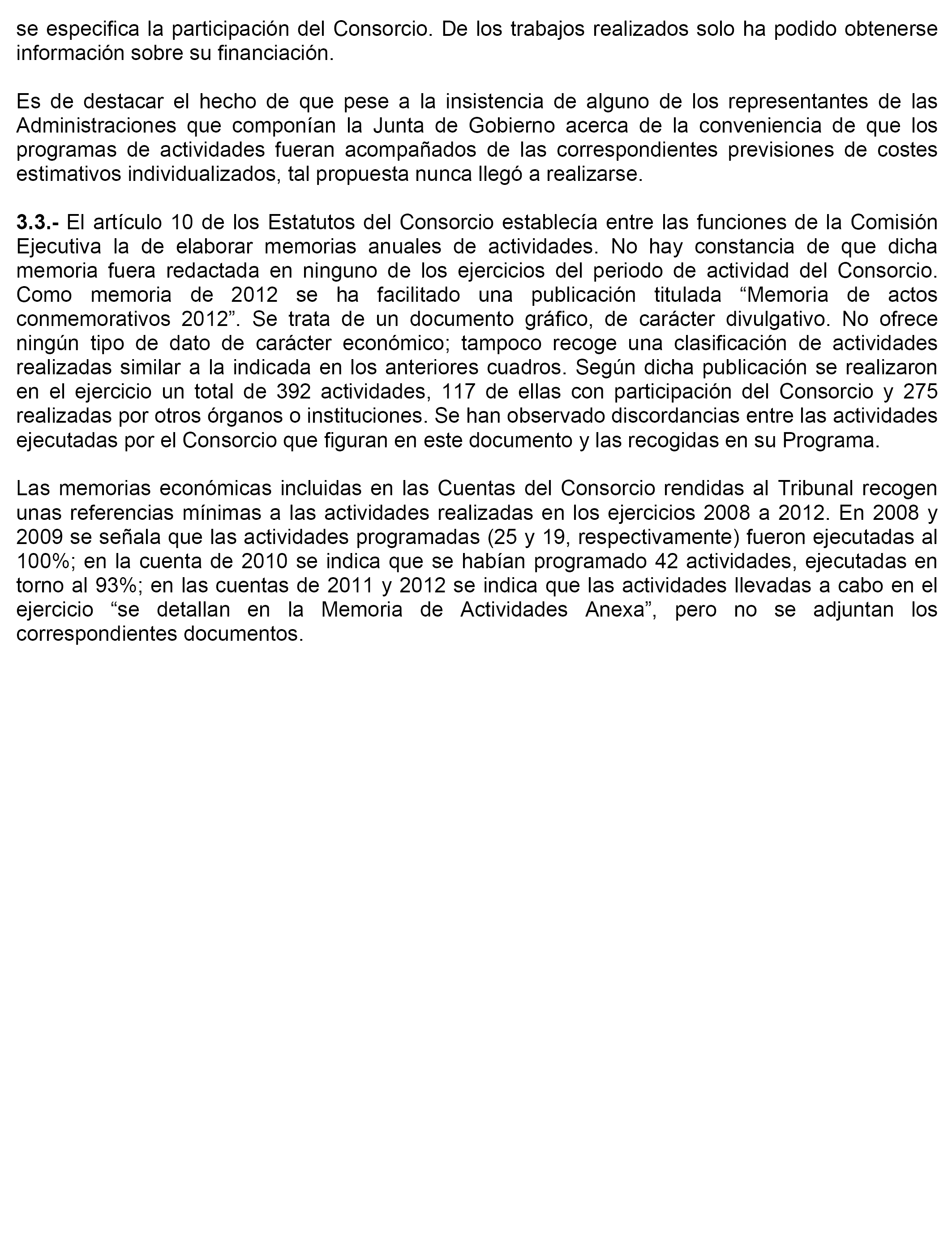 se especifica la participación del Consorcio. De los trabajos realizados solo ha podido obtenerse información sobre su financiación.

Es de destacar el hecho de que pese a la insistencia de alguno de los representantes de las Administraciones que componían la Junta de Gobierno acerca de la conveniencia de que los programas de actividades fueran acompañados de las correspondientes previsiones de costes estimativos individualizados, tal propuesta nunca llegó a realizarse.

3.3.- El artículo 10 de los Estatutos del Consorcio establecía entre las funciones de la Comisión Ejecutiva la de elaborar memorias anuales de actividades. No hay constancia de que dicha memoria fuera redactada en ninguno de los ejercicios del periodo de actividad del Consorcio. Como memoria de 2012 se ha facilitado una publicación titulada “Memoria de actos conmemorativos 2012”. Se trata de un documento gráfico, de carácter divulgativo. No ofrece ningún tipo de dato de carácter económico; tampoco recoge una clasificación de actividades realizadas similar a la indicada en los anteriores cuadros. Según dicha publicación se realizaron en el ejercicio un total de 392 actividades, 117 de ellas con participación del Consorcio y 275 realizadas por otros órganos o instituciones. Se han observado discordancias entre las actividades ejecutadas por el Consorcio que figuran en este documento y las recogidas en su Programa.

Las memorias económicas incluidas en las Cuentas del Consorcio rendidas al Tribunal recogen unas referencias mínimas a las actividades realizadas en los ejercicios 2008 a 2012. En 2008 y 2009 se señala que las actividades programadas (25 y 19, respectivamente) fueron ejecutadas al 100%; en la cuenta de 2010 se indica que se habían programado 42 actividades, ejecutadas en torno al 93%; en las cuentas de 2011 y 2012 se indica que las actividades llevadas a cabo en el ejercicio “se detallan en la Memoria de Actividades Anexa”, pero no se adjuntan los correspondientes documentos.